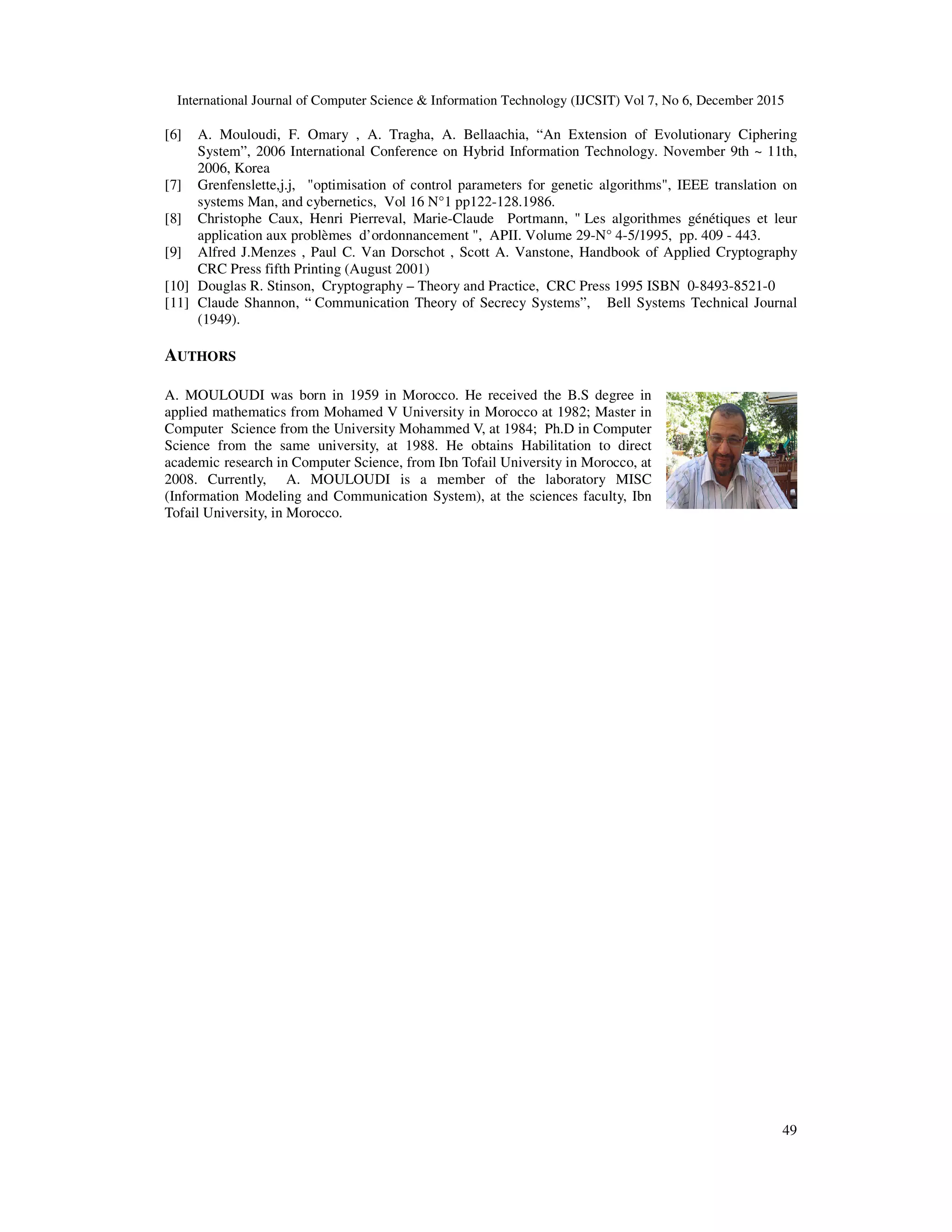 International Journal of Computer Science & Information Technology (IJCSIT) Vol 7, No 6, December 2015

[6] A. Mouloudi, F. Omary , A. Tragha, A. Bellaachia, “An Extension of Evolutionary Ciphering System”, 2006 International Conference on Hybrid Information Technology. November 9th ~ 11th, 2006, Korea

[7] Grenfenslette,j.j, "optimisation of control parameters for genetic algorithms", IEEE translation on systems Man, and cybernetics, Vol 16 N°1 pp122-128.1986.

[8] Christophe Caux, Henri Pierreval, Marie-Claude Portmann, " Les algorithmes génétiques et leur application aux problèmes d’ordonnancement ", APII. Volume 29-N° 4-5/1995, pp. 409 - 443.

[9] Alfred J.Menzes , Paul C. Van Dorschot , Scott A. Vanstone, Handbook of Applied Cryptography CRC Press fifth Printing (August 2001)

[10] Douglas R. Stinson, Cryptography – Theory and Practice, CRC Press 1995 ISBN 0-8493-8521-0

[11] Claude Shannon, “ Communication Theory of Secrecy Systems”, Bell Systems Technical Journal (1949).

AUTHORS

A. MOULOUDI was born in 1959 in Morocco. He received the B.S degree in applied mathematics from Mohamed V University in Morocco at 1982; Master in Computer Science from the University Mohammed V, at 1984; Ph.D in Computer Science from the same university, at 1988. He obtains Habilitation to direct academic research in Computer Science, from Ibn Tofail University in Morocco, at 2008. Currently, A. MOULOUDI is a member of the laboratory MISC (Information Modeling and Communication System), at the sciences faculty, Ibn Tofail University, in Morocco.

49